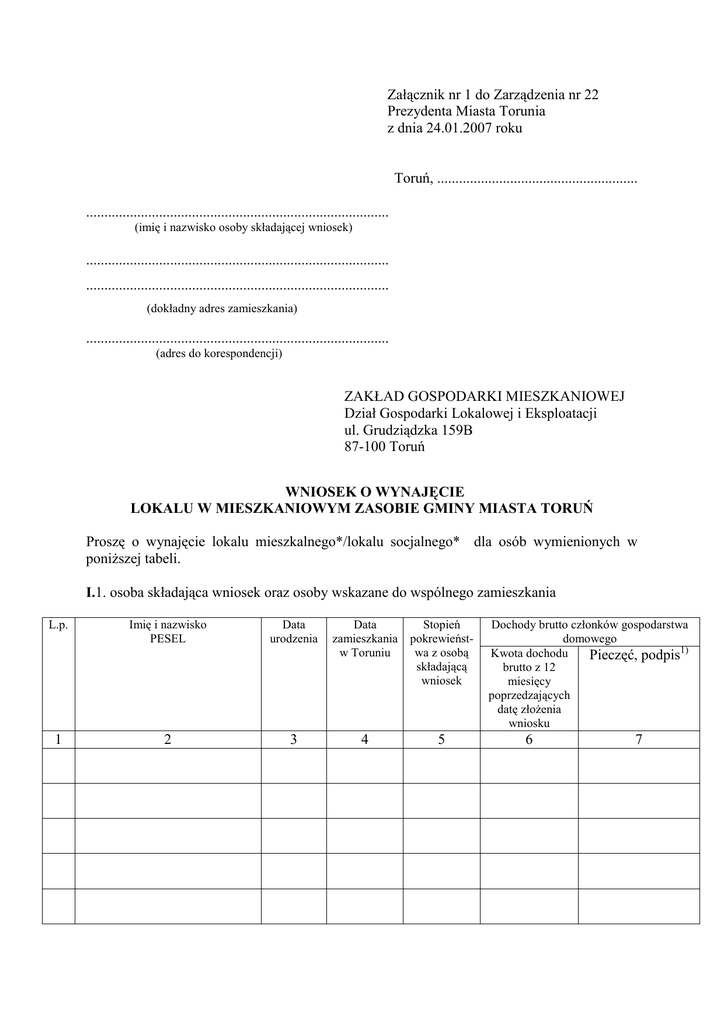 Załącznik nr 1 do Zarządzenia nr 22
Prezydenta Miasta Torunia
z dnia 24.01.2007 roku

Toruń, ......................................................

..................................................................................
(imię i nazwisko osoby składającej wniosek)

..................................................................................

..................................................................................
(dokładny adres zamieszkania)

..................................................................................
(adres do korespondencji)

ZAKŁAD GOSPODARKI MIESZKANIOWEJ
Dział Gospodarki Lokalowej i Eksploatacji
ul. Grudziądzka 159B
87-100 Toruń

WNIOSEK O WYNAJĘCIE
LOKALU W MIESZKANIOWYM ZASOBIE GMINY MIASTA TORUŃ

Proszę o wynajęcie lokalu mieszkalnego*/lokalu socjalnego* dla osób wymienionych w poniższej tabeli.

I.1. osoba składająca wniosek oraz osoby wskazane do wspólnego zamieszkania

| L.p. | Imię i nazwisko PESEL | Data urodzenia | Data zamieszkania w Toruniu | Stopień pokrewieństwa z osobą składającą wniosek | Dochody brutto członków gospodarstwa domowego: Kwota dochodu brutto z 12 miesięcy poprzedzających datę złożenia wniosku | Dochody brutto członków gospodarstwa domowego: Pieczęć, podpis$^{1)}$ |
|---|---|---|---|---|---|---|
| 1 | 2 | 3 | 4 | 5 | 6 | 7 |
| | | | | | | |
| | | | | | | |
| | | | | | | |
| | | | | | | |
| | | | | | | |